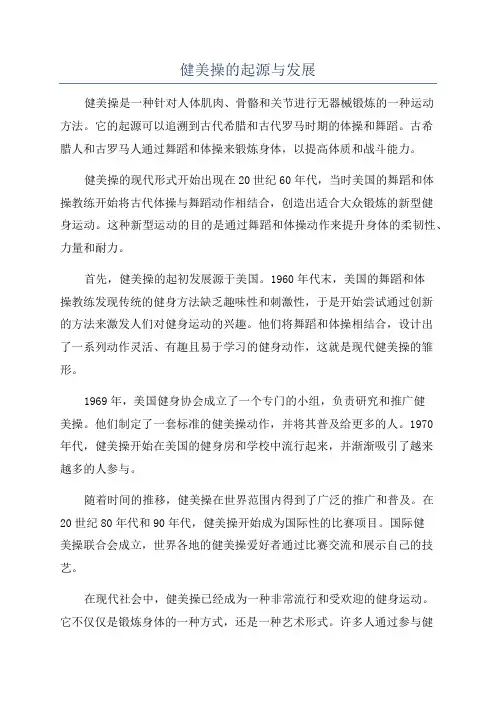 健美操的起源与发展

健美操是一种针对人体肌肉、骨骼和关节进行无器械锻炼的一种运动方法。它的起源可以追溯到古代希腊和古代罗马时期的体操和舞蹈。古希腊人和古罗马人通过舞蹈和体操来锻炼身体，以提高体质和战斗能力。

健美操的现代形式开始出现在20世纪60年代，当时美国的舞蹈和体操教练开始将古代体操与舞蹈动作相结合，创造出适合大众锻炼的新型健身运动。这种新型运动的目的是通过舞蹈和体操动作来提升身体的柔韧性、力量和耐力。

首先，健美操的起初发展源于美国。1960年代末，美国的舞蹈和体操教练发现传统的健身方法缺乏趣味性和刺激性，于是开始尝试通过创新的方法来激发人们对健身运动的兴趣。他们将舞蹈和体操相结合，设计出了一系列动作灵活、有趣且易于学习的健身动作，这就是现代健美操的雏形。

1969年，美国健身协会成立了一个专门的小组，负责研究和推广健美操。他们制定了一套标准的健美操动作，并将其普及给更多的人。1970年代，健美操开始在美国的健身房和学校中流行起来，并渐渐吸引了越来越多的人参与。

随着时间的推移，健美操在世界范围内得到了广泛的推广和普及。在20世纪80年代和90年代，健美操开始成为国际性的比赛项目。国际健美操联合会成立，世界各地的健美操爱好者通过比赛交流和展示自己的技艺。

在现代社会中，健美操已经成为一种非常流行和受欢迎的健身运动。它不仅仅是锻炼身体的一种方式，还是一种艺术形式。许多人通过参与健